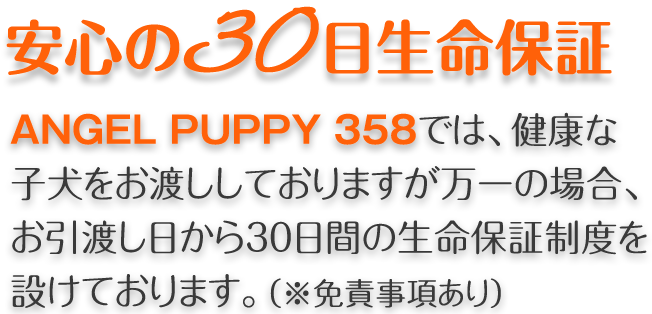 安心の30日生命保証

ANGEL PUPPY 358では、健康な子犬をお渡ししておりますが万一の場合、お引渡し日から30日間の生命保証制度を設けております。（※免責事項あり）